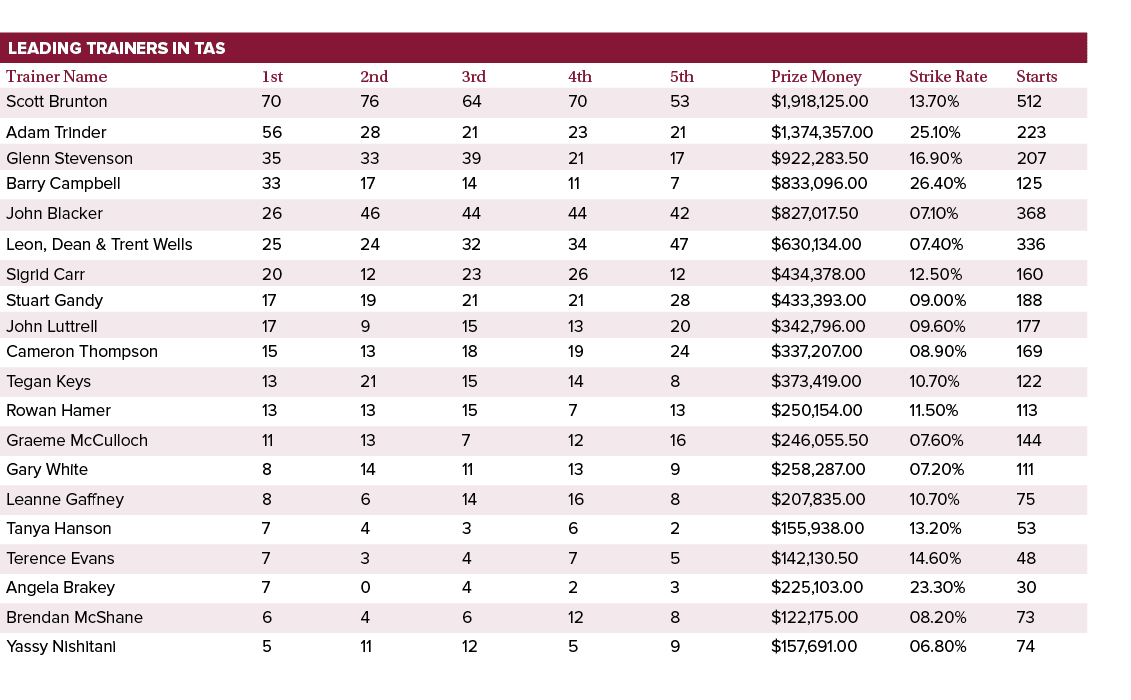 LEADING TRAINERS IN TAS

| Trainer Name | 1st | 2nd | 3rd | 4th | 5th | Prize Money | Strike Rate | Starts |
|---|---|---|---|---|---|---|---|---|
| Scott Brunton | 70 | 76 | 64 | 70 | 53 | $1,918,125.00 | 13.70% | 512 |
| Adam Trinder | 56 | 28 | 21 | 23 | 21 | $1,374,357.00 | 25.10% | 223 |
| Glenn Stevenson | 35 | 33 | 39 | 21 | 17 | $922,283.50 | 16.90% | 207 |
| Barry Campbell | 33 | 17 | 14 | 11 | 7 | $833,096.00 | 26.40% | 125 |
| John Blacker | 26 | 46 | 44 | 44 | 42 | $827,017.50 | 07.10% | 368 |
| Leon, Dean & Trent Wells | 25 | 24 | 32 | 34 | 47 | $630,134.00 | 07.40% | 336 |
| Sigrid Carr | 20 | 12 | 23 | 26 | 12 | $434,378.00 | 12.50% | 160 |
| Stuart Gandy | 17 | 19 | 21 | 21 | 28 | $433,393.00 | 09.00% | 188 |
| John Luttrell | 17 | 9 | 15 | 13 | 20 | $342,796.00 | 09.60% | 177 |
| Cameron Thompson | 15 | 13 | 18 | 19 | 24 | $337,207.00 | 08.90% | 169 |
| Tegan Keys | 13 | 21 | 15 | 14 | 8 | $373,419.00 | 10.70% | 122 |
| Rowan Hamer | 13 | 13 | 15 | 7 | 13 | $250,154.00 | 11.50% | 113 |
| Graeme McCulloch | 11 | 13 | 7 | 12 | 16 | $246,055.50 | 07.60% | 144 |
| Gary White | 8 | 14 | 11 | 13 | 9 | $258,287.00 | 07.20% | 111 |
| Leanne Gaffney | 8 | 6 | 14 | 16 | 8 | $207,835.00 | 10.70% | 75 |
| Tanya Hanson | 7 | 4 | 3 | 6 | 2 | $155,938.00 | 13.20% | 53 |
| Terence Evans | 7 | 3 | 4 | 7 | 5 | $142,130.50 | 14.60% | 48 |
| Angela Brakey | 7 | 0 | 4 | 2 | 3 | $225,103.00 | 23.30% | 30 |
| Brendan McShane | 6 | 4 | 6 | 12 | 8 | $122,175.00 | 08.20% | 73 |
| Yassy Nishitani | 5 | 11 | 12 | 5 | 9 | $157,691.00 | 06.80% | 74 |